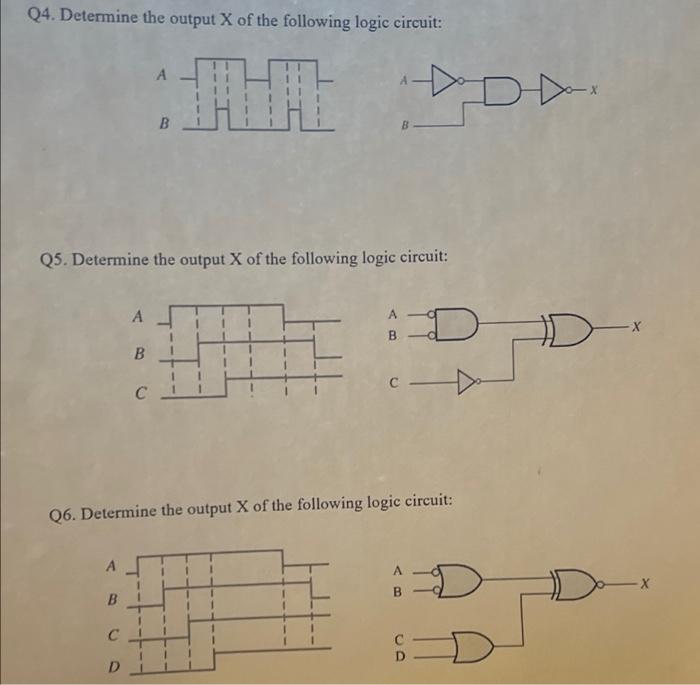 Q4. Determine the output X of the following logic circuit:

A

B

A

B

X

Q5. Determine the output X of the following logic circuit:

A

B

C

A

B

C

X

Q6. Determine the output X of the following logic circuit:

A

B

C

D

A

B

C

D

X